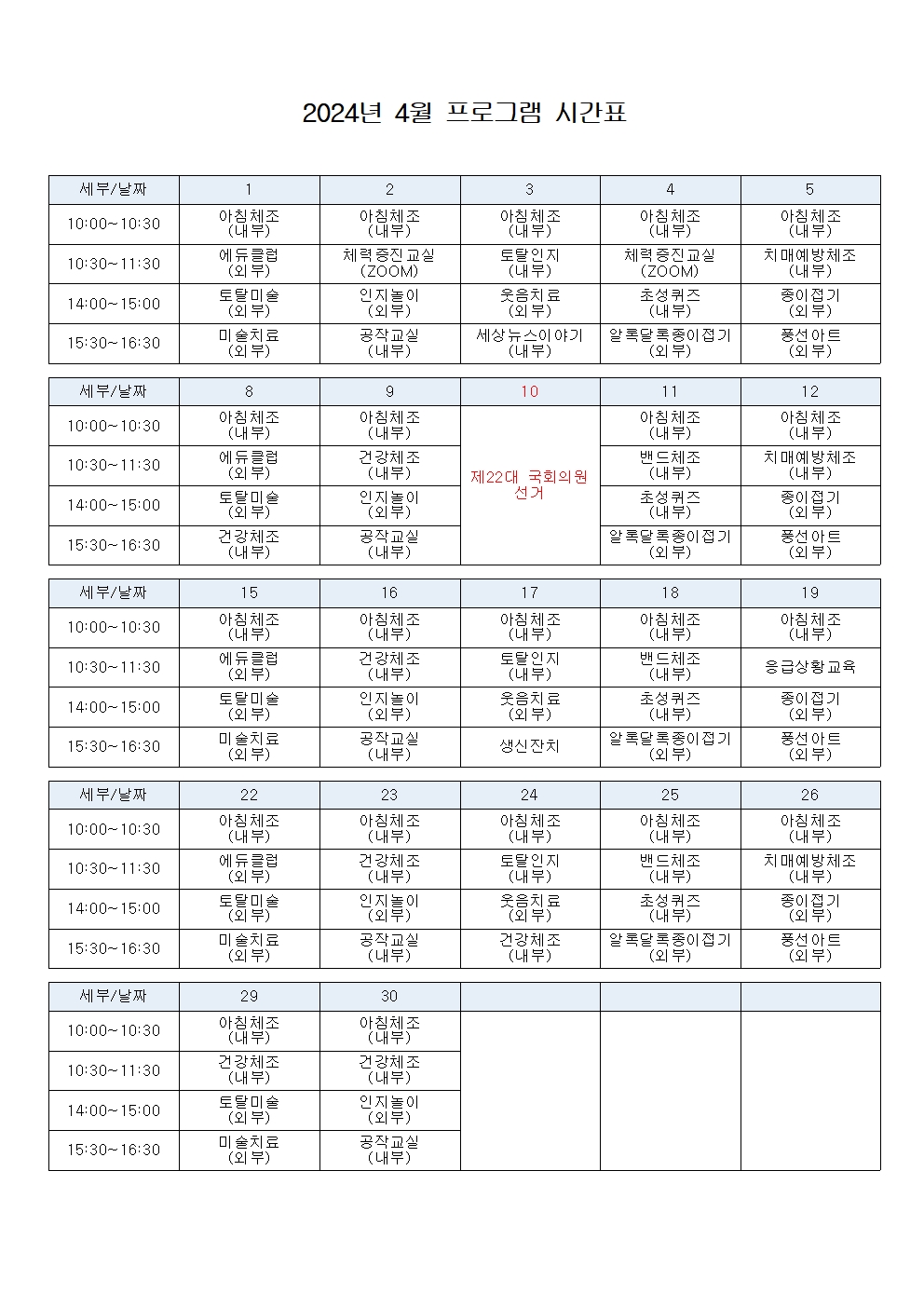 2024년 4월 프로그램 시간표

| 세부/날짜 | 1 | 2 | 3 | 4 | 5 |
|---|---|---|---|---|---|
| 10:00~10:30 | 아침체조 (내부) | 아침체조 (내부) | 아침체조 (내부) | 아침체조 (내부) | 아침체조 (내부) |
| 10:30~11:30 | 에듀클럽 (외부) | 체력증진교실 (ZOOM) | 토탈인지 (내부) | 체력증진교실 (ZOOM) | 치매예방체조 (내부) |
| 14:00~15:00 | 토탈미술 (외부) | 인지놀이 (외부) | 웃음치료 (외부) | 초성퀴즈 (내부) | 종이접기 (외부) |
| 15:30~16:30 | 미술치료 (외부) | 공작교실 (내부) | 세상뉴스이야기 (내부) | 알록달록종이접기 (외부) | 풍선아트 (외부) |

| 세부/날짜 | 8 | 9 | 10 | 11 | 12 |
|---|---|---|---|---|---|
| 10:00~10:30 | 아침체조 (내부) | 아침체조 (내부) | 제22대 국회의원 선거 | 아침체조 (내부) | 아침체조 (내부) |
| 10:30~11:30 | 에듀클럽 (외부) | 건강체조 (내부) | | 밴드체조 (내부) | 치매예방체조 (내부) |
| 14:00~15:00 | 토탈미술 (외부) | 인지놀이 (외부) | | 초성퀴즈 (내부) | 종이접기 (외부) |
| 15:30~16:30 | 건강체조 (내부) | 공작교실 (내부) | | 알록달록종이접기 (외부) | 풍선아트 (외부) |

| 세부/날짜 | 15 | 16 | 17 | 18 | 19 |
|---|---|---|---|---|---|
| 10:00~10:30 | 아침체조 (내부) | 아침체조 (내부) | 아침체조 (내부) | 아침체조 (내부) | 아침체조 (내부) |
| 10:30~11:30 | 에듀클럽 (외부) | 건강체조 (내부) | 토탈인지 (내부) | 밴드체조 (내부) | 응급상황교육 |
| 14:00~15:00 | 토탈미술 (외부) | 인지놀이 (외부) | 웃음치료 (외부) | 초성퀴즈 (내부) | 종이접기 (외부) |
| 15:30~16:30 | 미술치료 (외부) | 공작교실 (내부) | 생신잔치 | 알록달록종이접기 (외부) | 풍선아트 (외부) |

| 세부/날짜 | 22 | 23 | 24 | 25 | 26 |
|---|---|---|---|---|---|
| 10:00~10:30 | 아침체조 (내부) | 아침체조 (내부) | 아침체조 (내부) | 아침체조 (내부) | 아침체조 (내부) |
| 10:30~11:30 | 에듀클럽 (외부) | 건강체조 (내부) | 토탈인지 (내부) | 밴드체조 (내부) | 치매예방체조 (내부) |
| 14:00~15:00 | 토탈미술 (외부) | 인지놀이 (외부) | 웃음치료 (외부) | 초성퀴즈 (내부) | 종이접기 (외부) |
| 15:30~16:30 | 미술치료 (외부) | 공작교실 (내부) | 건강체조 (내부) | 알록달록종이접기 (외부) | 풍선아트 (외부) |

| 세부/날짜 | 29 | 30 | | | |
|---|---|---|---|---|---|
| 10:00~10:30 | 아침체조 (내부) | 아침체조 (내부) | | | |
| 10:30~11:30 | 건강체조 (내부) | 건강체조 (내부) | | | |
| 14:00~15:00 | 토탈미술 (외부) | 인지놀이 (외부) | | | |
| 15:30~16:30 | 미술치료 (외부) | 공작교실 (내부) | | | |